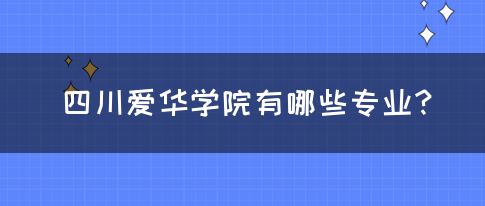 四川爱华学院有哪些专业?